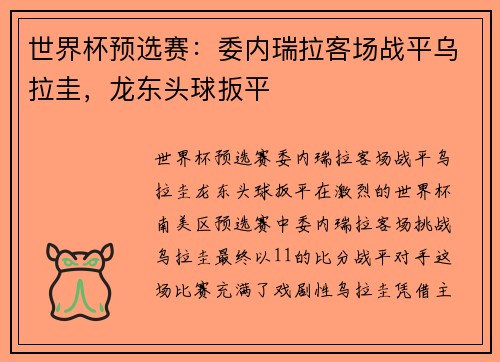 世界杯预选赛：委内瑞拉客场战平乌拉圭，龙东头球扳平

世界杯预选赛委内瑞拉客场战平乌拉圭龙东头球扳平在激烈的世界杯南美区预选赛中委内瑞拉客场挑战乌拉圭最终以11的比分战平对手这场比赛充满了戏剧性乌拉圭凭借主